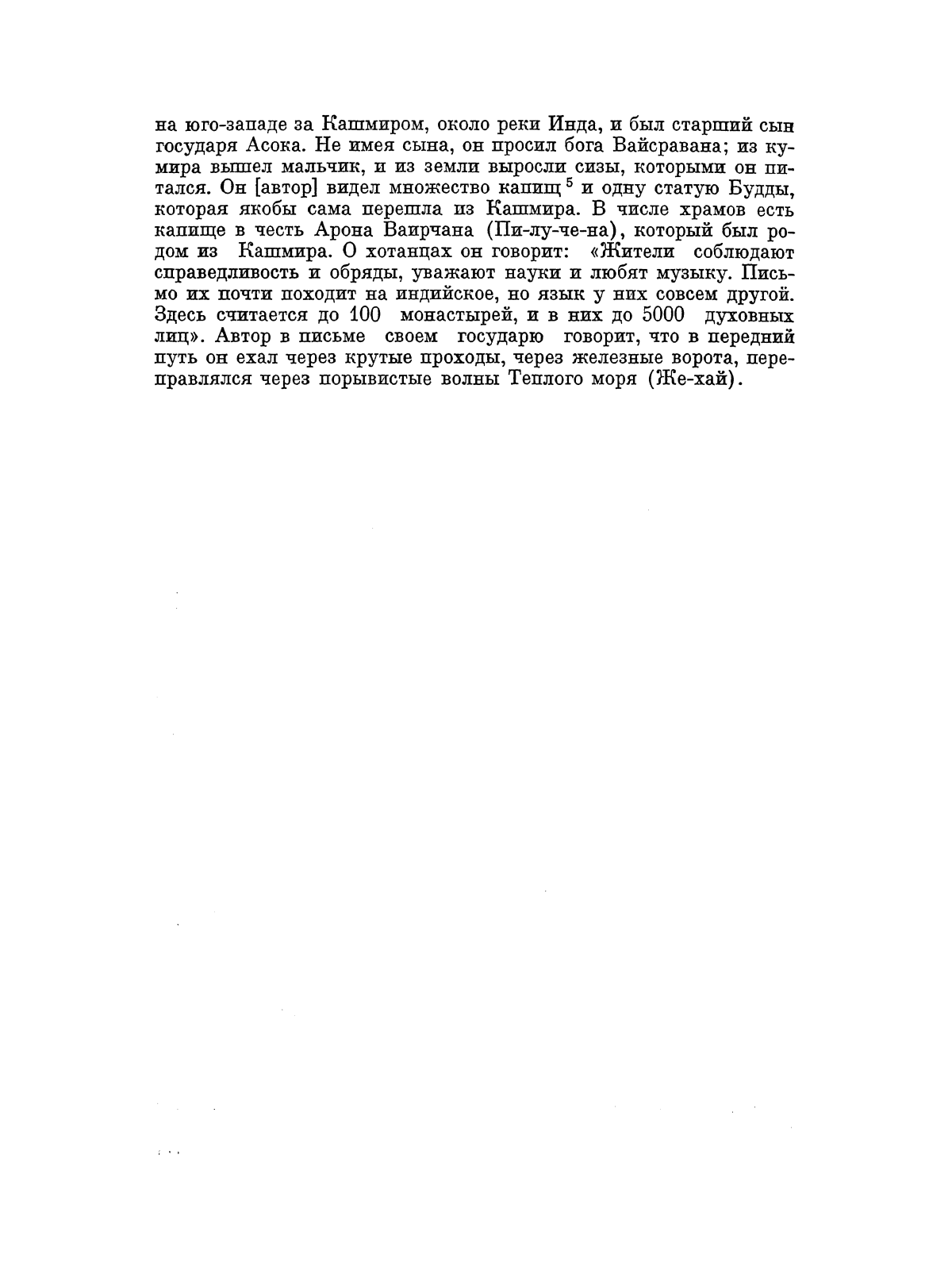 на юго-западе за Кашмиром, около реки Инда, и был старший сын государя Асока. Не имея сына, он просил бога Вайсравана; из кумира вышел мальчик, и из земли выросли сизы, которыми он питался. Он [автор] видел множество капищ $^5$ и одну статую Будды, которая якобы сама перешла из Кашмира. В числе храмов есть капище в честь Арона Ваирчана (Пи-лу-че-на), который был родом из Кашмира. О хотанцах он говорит: «Жители соблюдают справедливость и обряды, уважают науки и любят музыку. Письмо их почти походит на индийское, но язык у них совсем другой. Здесь считается до 100 монастырей, и в них до 5000 духовных лиц». Автор в письме своем государю говорит, что в передний путь он ехал через крутые проходы, через железные ворота, переправлялся через порывистые волны Теплого моря (Же-хай).